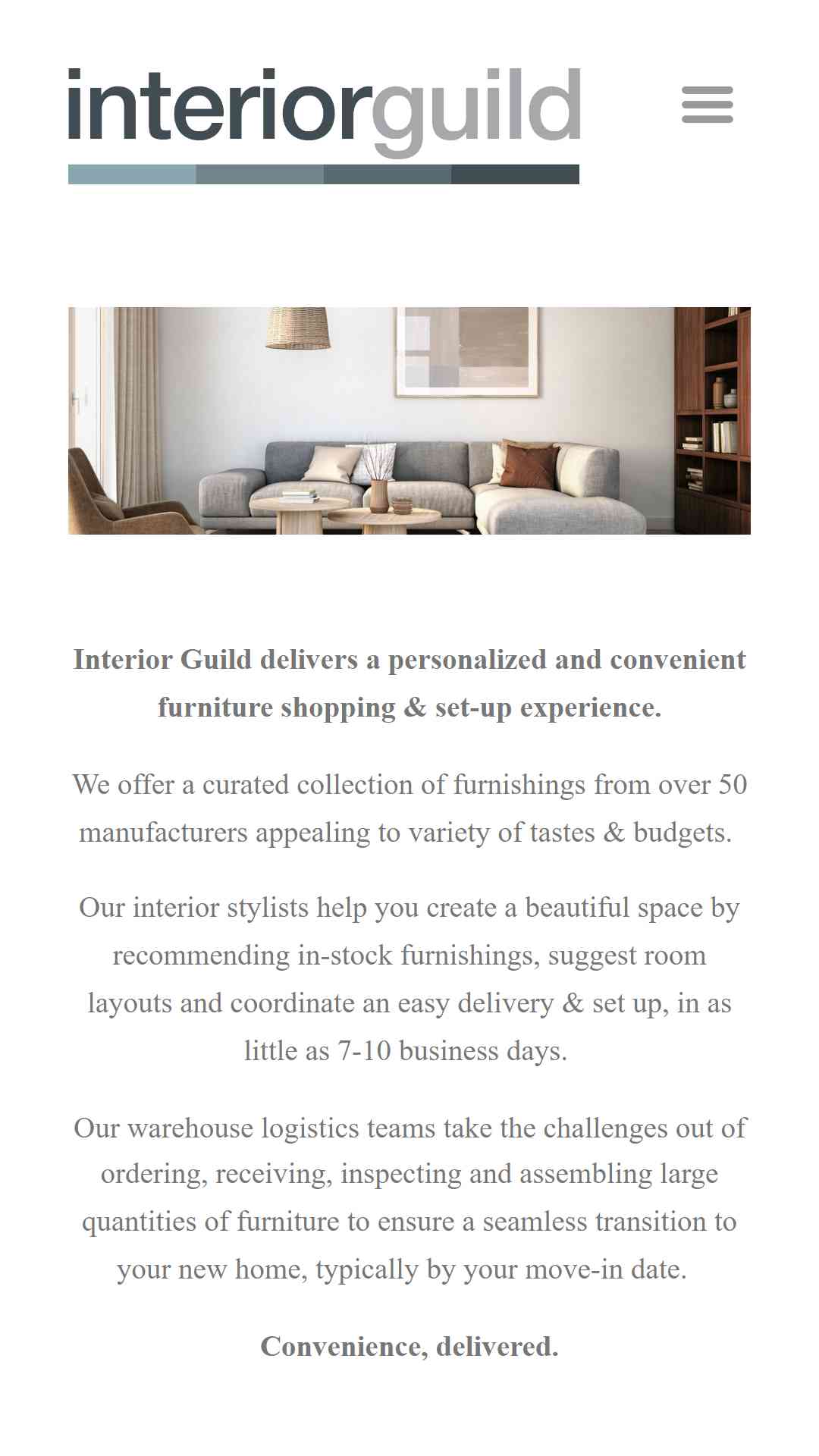 interiorguild

Interior Guild delivers a personalized and convenient furniture shopping & set-up experience.

We offer a curated collection of furnishings from over 50 manufacturers appealing to variety of tastes & budgets.

Our interior stylists help you create a beautiful space by recommending in-stock furnishings, suggest room layouts and coordinate an easy delivery & set up, in as little as 7-10 business days.

Our warehouse logistics teams take the challenges out of ordering, receiving, inspecting and assembling large quantities of furniture to ensure a seamless transition to your new home, typically by your move-in date.

Convenience, delivered.